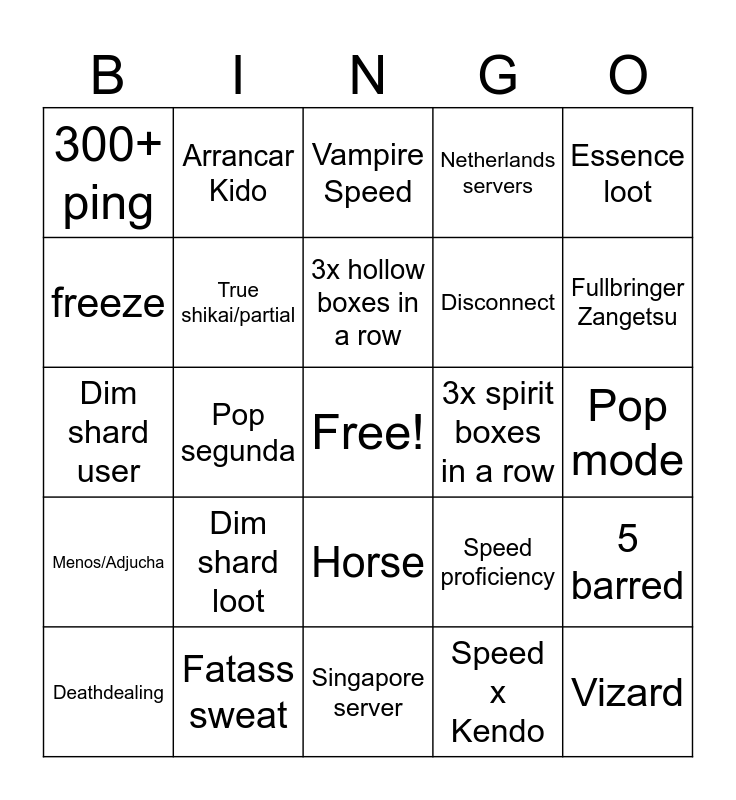 | B | I | N | G | O |
|---|---|---|---|---|
| 300+ ping | Arrancar Kido | Vampire Speed | Netherlands servers | Essence loot |
| freeze | True shikai/partial | 3x hollow boxes in a row | Disconnect | Fullbringer Zangetsu |
| Dim shard user | Pop segunda | Free! | 3x spirit boxes in a row | Pop mode |
| Menos/Adjucha | Dim shard loot | Horse | Speed proficiency | 5 barred |
| Deathdealing | Fatass sweat | Singapore server | Speed x Kendo | Vizard |